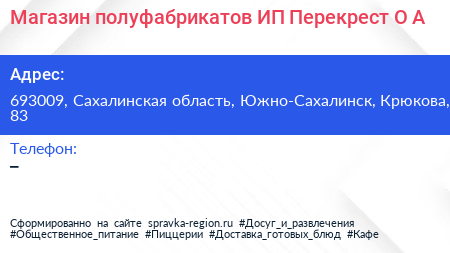 Магазин полуфабрикатов ИП Перекрест О А

Адрес:

693009, Сахалинская область, Южно-Сахалинск, Крюкова, 83

Телефон:

–

Сформированно на сайте spravka-region.ru #Досуг_и_развлечения #Общественное_питание #Пиццерии #Доставка_готовых_блюд #Кафе